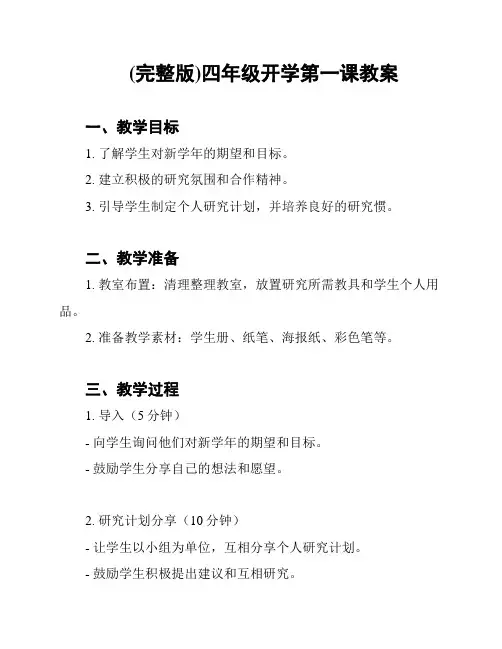 (完整版)四年级开学第一课教案

一、教学目标

1. 了解学生对新学年的期望和目标。

2. 建立积极的研究氛围和合作精神。

3. 引导学生制定个人研究计划，并培养良好的研究惯。

二、教学准备

1. 教室布置：清理整理教室，放置研究所需教具和学生个人用品。

2. 准备教学素材：学生册、纸笔、海报纸、彩色笔等。

三、教学过程

1. 导入（5 分钟）

- 向学生询问他们对新学年的期望和目标。

- 鼓励学生分享自己的想法和愿望。

2. 研究计划分享（10 分钟）

- 让学生以小组为单位，互相分享个人研究计划。

- 鼓励学生积极提出建议和互相研究。